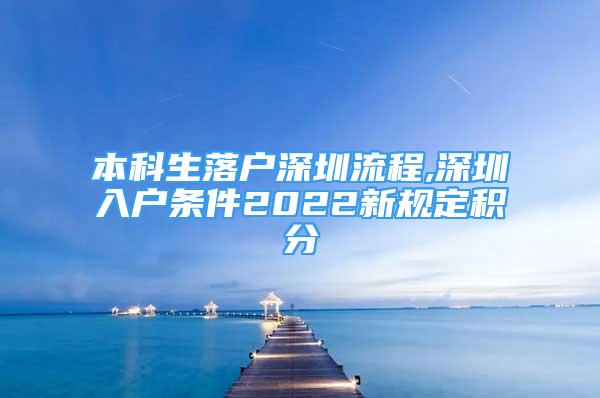 本科生落户深圳流程,深圳入户条件2022新规定积分